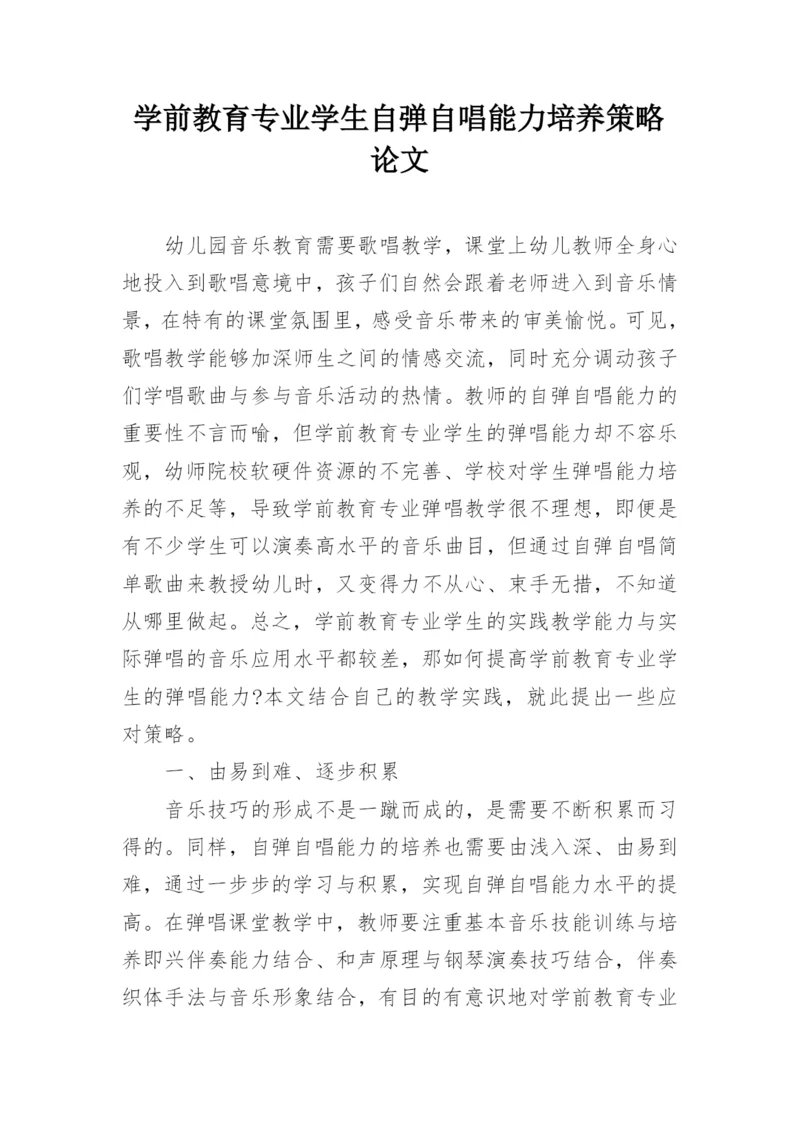 学前教育专业学生自弹自唱能力培养策略论文

幼儿园音乐教育需要歌唱教学，课堂上幼儿教师全身心地投入到歌唱意境中，孩子们自然会跟着老师进入到音乐情景，在特有的课堂氛围里，感受音乐带来的审美愉悦。可见，歌唱教学能够加深师生之间的情感交流，同时充分调动孩子们学唱歌曲与参与音乐活动的热情。教师的自弹自唱能力的重要性不言而喻，但学前教育专业学生的弹唱能力却不容乐观，幼师院校软硬件资源的不完善、学校对学生弹唱能力培养的不足等，导致学前教育专业弹唱教学很不理想，即便是有不少学生可以演奏高水平的音乐曲目，但通过自弹自唱简单歌曲来教授幼儿时，又变得力不从心、束手无措，不知道从哪里做起。总之，学前教育专业学生的实践教学能力与实际弹唱的音乐应用水平都较差，那如何提高学前教育专业学生的弹唱能力?本文结合自己的教学实践，就此提出一些应对策略。

一、由易到难、逐步积累

音乐技巧的形成不是一蹴而成的，是需要不断积累而习得的。同样，自弹自唱能力的培养也需要由浅入深、由易到难，通过一步步的学习与积累，实现自弹自唱能力水平的提高。在弹唱课堂教学中，教师要注重基本音乐技能训练与培养即兴伴奏能力结合、和声原理与钢琴演奏技巧结合，伴奏织体手法与音乐形象结合，有目的有意识地对学前教育专业